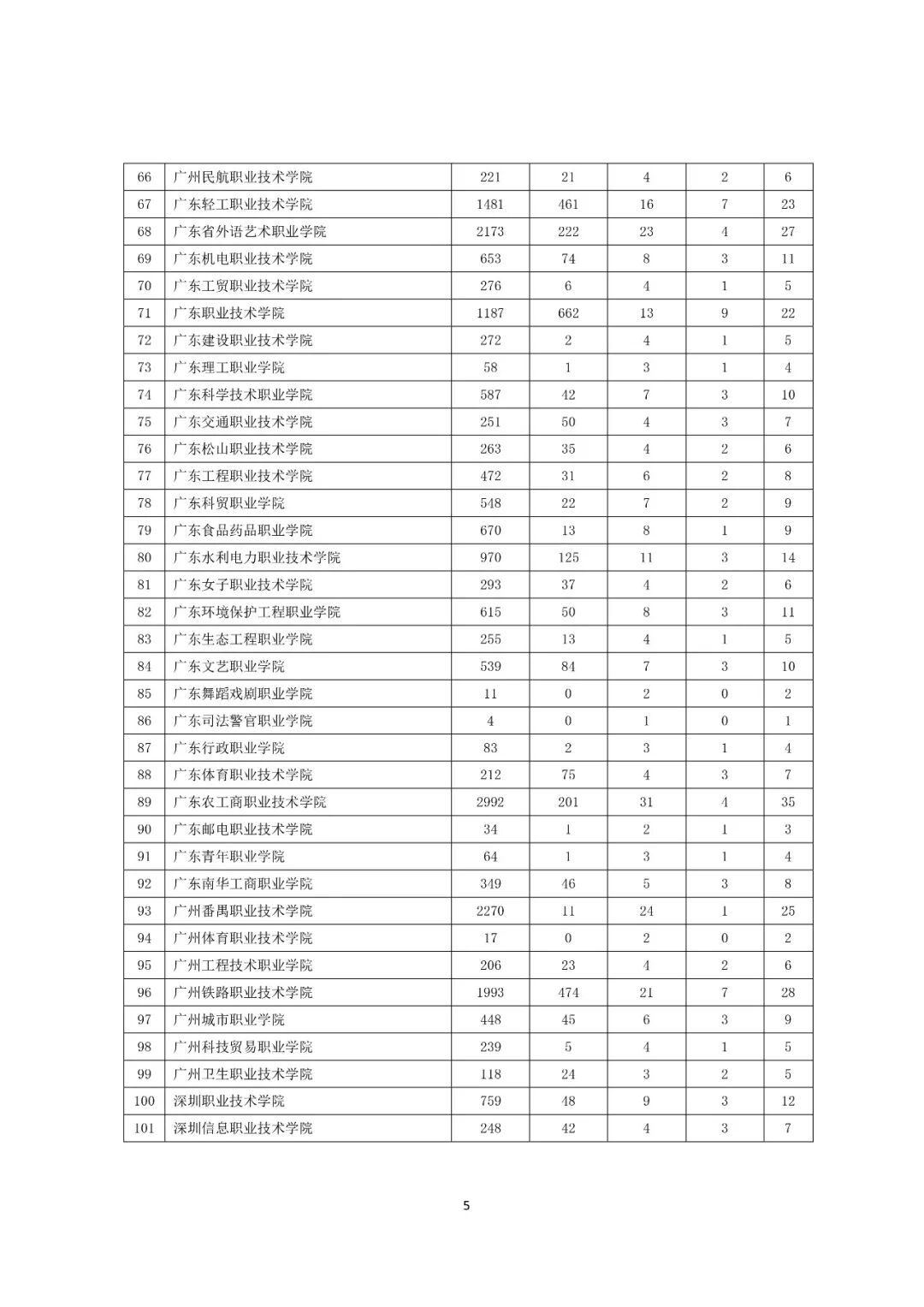 | 66 | 广州民航职业技术学院 | 221 | 21 | 4 | 2 | 6 |
|---|---|---|---|---|---|---|
| 67 | 广东轻工职业技术学院 | 1481 | 461 | 16 | 7 | 23 |
| 68 | 广东省外语艺术职业学院 | 2173 | 222 | 23 | 4 | 27 |
| 69 | 广东机电职业技术学院 | 653 | 74 | 8 | 3 | 11 |
| 70 | 广东工贸职业技术学院 | 276 | 6 | 4 | 1 | 5 |
| 71 | 广东职业技术学院 | 1187 | 662 | 13 | 9 | 22 |
| 72 | 广东建设职业技术学院 | 272 | 2 | 4 | 1 | 5 |
| 73 | 广东理工职业学院 | 58 | 1 | 3 | 1 | 4 |
| 74 | 广东科学技术职业学院 | 587 | 42 | 7 | 3 | 10 |
| 75 | 广东交通职业技术学院 | 251 | 50 | 4 | 3 | 7 |
| 76 | 广东松山职业技术学院 | 263 | 35 | 4 | 2 | 6 |
| 77 | 广东工程职业技术学院 | 472 | 31 | 6 | 2 | 8 |
| 78 | 广东科贸职业学院 | 548 | 22 | 7 | 2 | 9 |
| 79 | 广东食品药品职业学院 | 670 | 13 | 8 | 1 | 9 |
| 80 | 广东水利电力职业技术学院 | 970 | 125 | 11 | 3 | 14 |
| 81 | 广东女子职业技术学院 | 293 | 37 | 4 | 2 | 6 |
| 82 | 广东环境保护工程职业学院 | 615 | 50 | 8 | 3 | 11 |
| 83 | 广东生态工程职业学院 | 255 | 13 | 4 | 1 | 5 |
| 84 | 广东文艺职业学院 | 539 | 84 | 7 | 3 | 10 |
| 85 | 广东舞蹈戏剧职业学院 | 11 | 0 | 2 | 0 | 2 |
| 86 | 广东司法警官职业学院 | 4 | 0 | 1 | 0 | 1 |
| 87 | 广东行政职业学院 | 83 | 2 | 3 | 1 | 4 |
| 88 | 广东体育职业技术学院 | 212 | 75 | 4 | 3 | 7 |
| 89 | 广东农工商职业技术学院 | 2992 | 201 | 31 | 4 | 35 |
| 90 | 广东邮电职业技术学院 | 34 | 1 | 2 | 1 | 3 |
| 91 | 广东青年职业学院 | 64 | 1 | 3 | 1 | 4 |
| 92 | 广东南华工商职业学院 | 349 | 46 | 5 | 3 | 8 |
| 93 | 广州番禺职业技术学院 | 2270 | 11 | 24 | 1 | 25 |
| 94 | 广州体育职业技术学院 | 17 | 0 | 2 | 0 | 2 |
| 95 | 广州工程技术职业学院 | 206 | 23 | 4 | 2 | 6 |
| 96 | 广州铁路职业技术学院 | 1993 | 474 | 21 | 7 | 28 |
| 97 | 广州城市职业学院 | 448 | 45 | 6 | 3 | 9 |
| 98 | 广州科技贸易职业学院 | 239 | 5 | 4 | 1 | 5 |
| 99 | 广州卫生职业技术学院 | 118 | 24 | 3 | 2 | 5 |
| 100 | 深圳职业技术学院 | 759 | 48 | 9 | 3 | 12 |
| 101 | 深圳信息职业技术学院 | 248 | 42 | 4 | 3 | 7 |

5